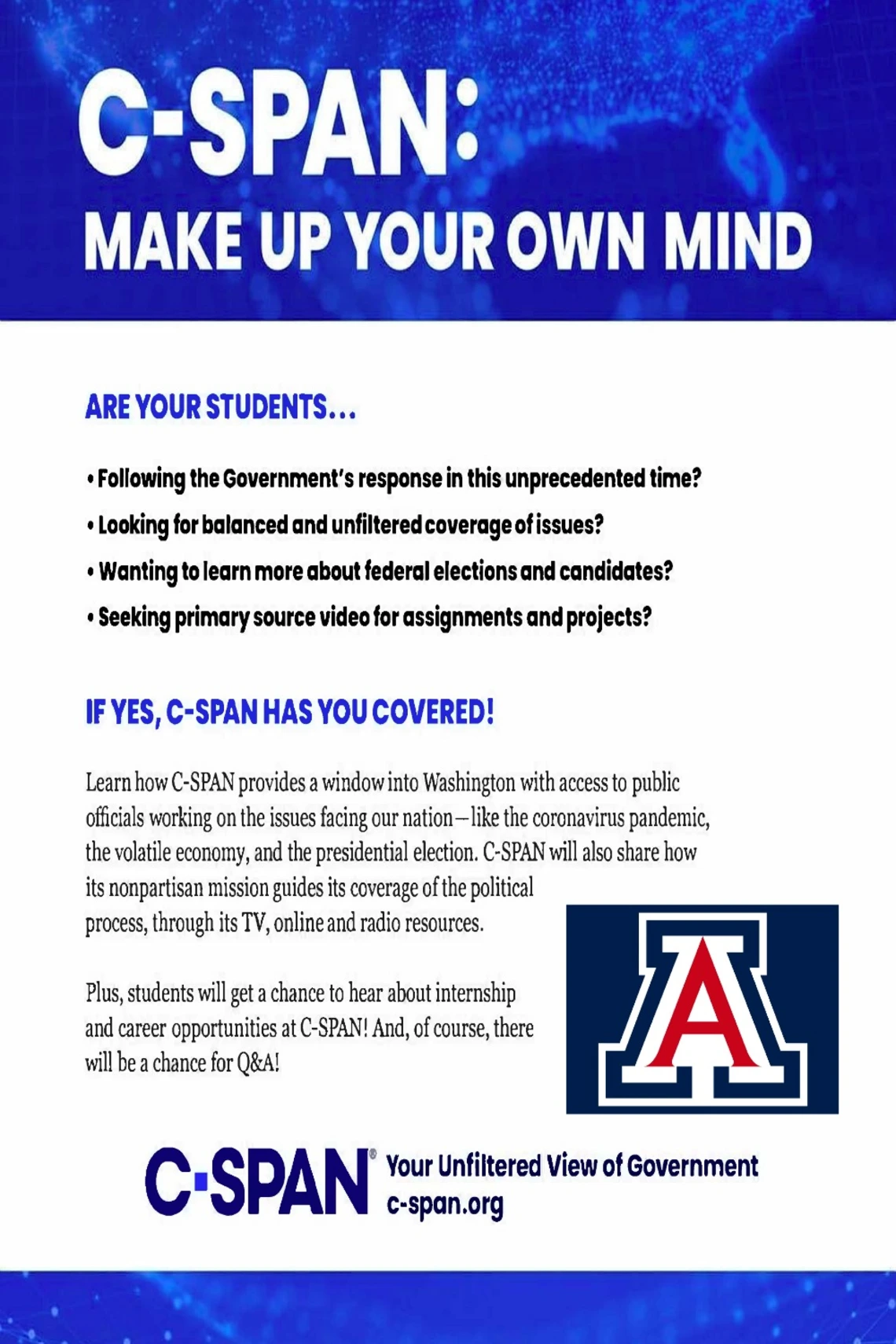 C-SPAN:
MAKE UP YOUR OWN MIND

ARE YOUR STUDENTS...

• Following the Government's response in this unprecedented time?
• Looking for balanced and unfiltered coverage of issues?
• Wanting to learn more about federal elections and candidates?
• Seeking primary source video for assignments and projects?

IF YES, C-SPAN HAS YOU COVERED!

Learn how C-SPAN provides a window into Washington with access to public officials working on the issues facing our nation—like the coronavirus pandemic, the volatile economy, and the presidential election. C-SPAN will also share how its nonpartisan mission guides its coverage of the political process, through its TV, online and radio resources.

Plus, students will get a chance to hear about internship and career opportunities at C-SPAN! And, of course, there will be a chance for Q&A!

A

C-SPAN® Your Unfiltered View of Government
c-span.org